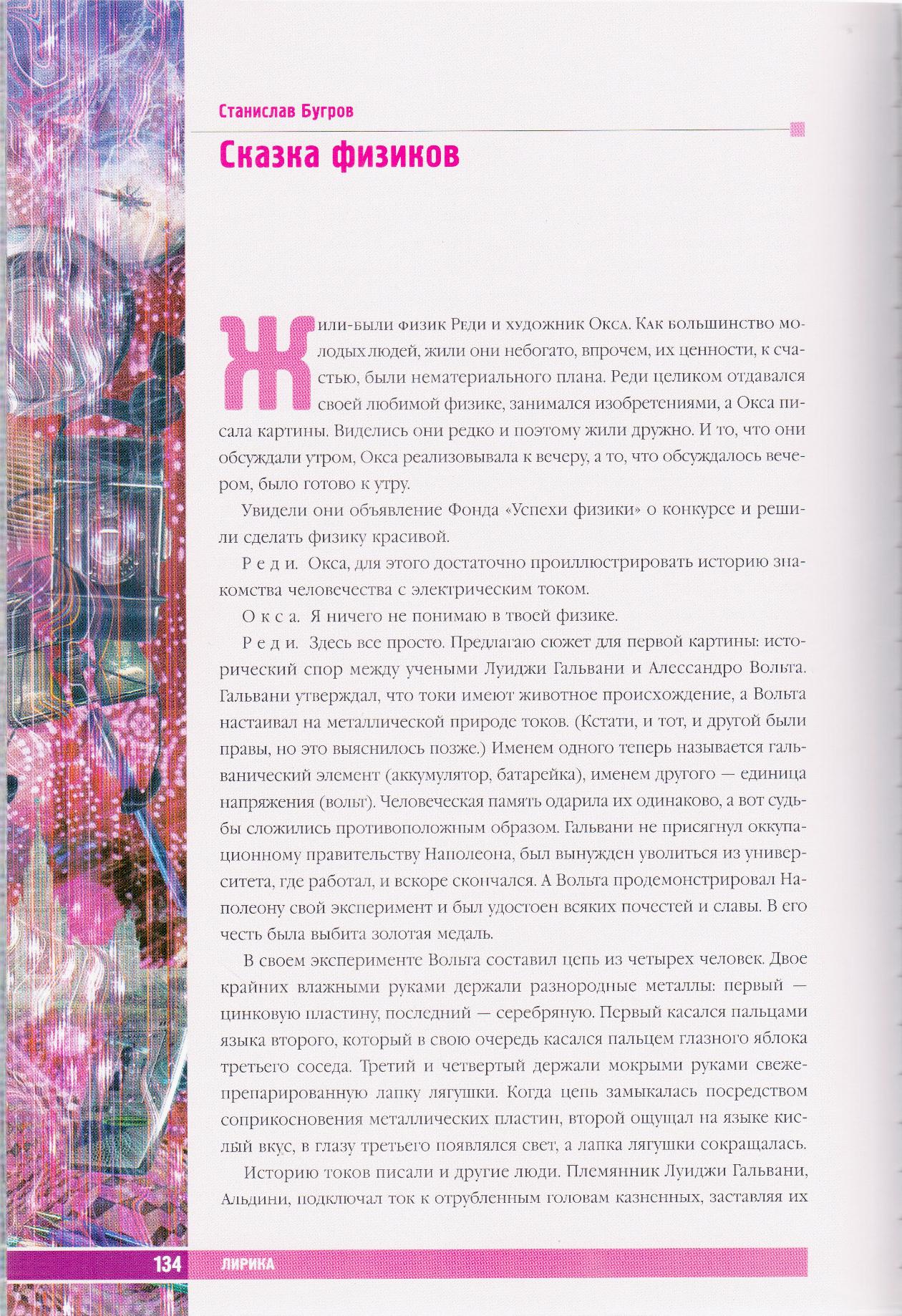 Станислав Бугров

Сказка физиков

Жили-были физик Реди и художник Окса. Как большинство молодых людей, жили они небогато, впрочем, их ценности, к счастью, были нематериального плана. Реди целиком отдавался своей любимой физике, занимался изобретениями, а Окса писала картины. Виделись они редко и поэтому жили дружно. И то, что они обсуждали утром, Окса реализовывала к вечеру, а то, что обсуждалось вечером, было готово к утру.

Увидели они объявление Фонда «Успехи физики» о конкурсе и решили сделать физику красивой.

Реди. Окса, для этого достаточно проиллюстрировать историю знакомства человечества с электрическим током.

Окса. Я ничего не понимаю в твоей физике.

Реди. Здесь все просто. Предлагаю сюжет для первой картины: исторический спор между учеными Луиджи Гальвани и Алессандро Вольта. Гальвани утверждал, что токи имеют животное происхождение, а Вольта настаивал на металлической природе токов. (Кстати, и тот, и другой были правы, но это выяснилось позже.) Именем одного теперь называется гальванический элемент (аккумулятор, батарейка), именем другого — единица напряжения (вольт). Человеческая память одарила их одинаково, а вот судьбы сложились противоположным образом. Гальвани не присягнул оккупационному правительству Наполеона, был вынужден уволиться из университета, где работал, и вскоре скончался. А Вольта продемонстрировал Наполеону свой эксперимент и был удостоен всяких почестей и славы. В его честь была выбита золотая медаль.

В своем эксперименте Вольта составил цепь из четырех человек. Двое крайних влажными руками держали разнородные металлы: первый — цинковую пластину, последний — серебряную. Первый касался пальцами языка второго, который в свою очередь касался пальцем глазного яблока третьего соседа. Третий и четвертый держали мокрыми руками свежепрепарированную лапку лягушки. Когда цепь замыкалась посредством соприкосновения металлических пластин, второй ощущал на языке кислый вкус, в глазу третьего появлялся свет, а лапка лягушки сокращалась.

Историю токов писали и другие люди. Племянник Луиджи Гальвани, Альдини, подключал ток к отрубленным головам казненных, заставляя их

134 ЛИРИКА